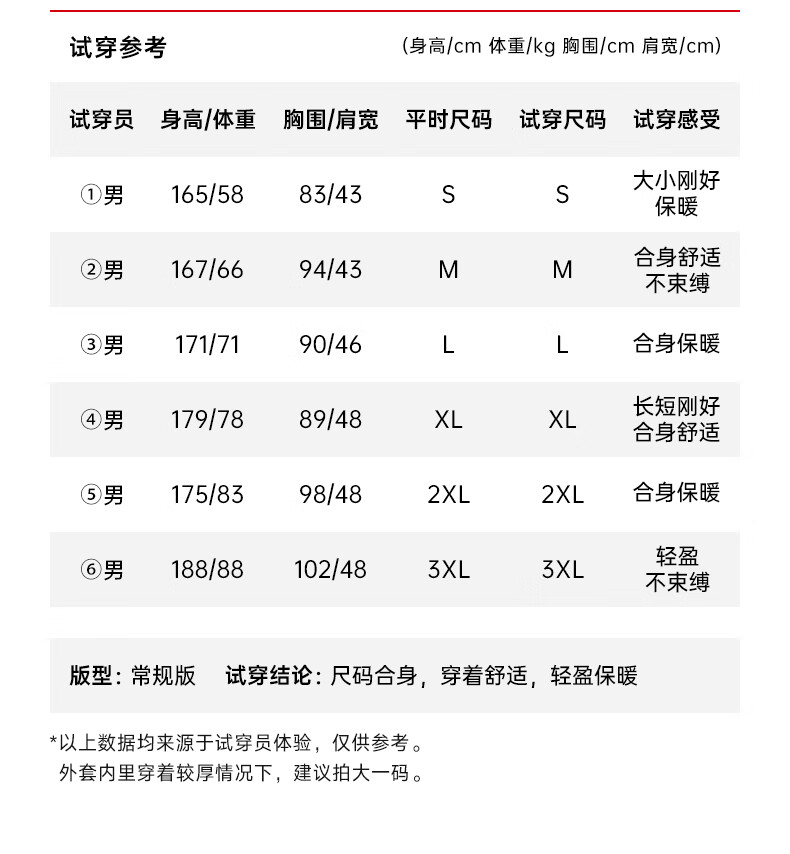 试穿参考

(身高/cm 体重/kg 胸围/cm 肩宽/cm)

| 试穿员 | 身高/体重 | 胸围/肩宽 | 平时尺码 | 试穿尺码 | 试穿感受 |
|---|---|---|---|---|---|
| ①男 | 165/58 | 83/43 | S | S | 大小刚好保暖 |
| ②男 | 167/66 | 94/43 | M | M | 合身舒适不束缚 |
| ③男 | 171/71 | 90/46 | L | L | 合身保暖 |
| ④男 | 179/78 | 89/48 | XL | XL | 长短刚好合身舒适 |
| ⑤男 | 175/83 | 98/48 | 2XL | 2XL | 合身保暖 |
| ⑥男 | 188/88 | 102/48 | 3XL | 3XL | 轻盈不束缚 |

版型：常规版 试穿结论：尺码合身，穿着舒适，轻盈保暖

*以上数据均来源于试穿员体验，仅供参考。
外套内里穿着较厚情况下，建议拍大一码。